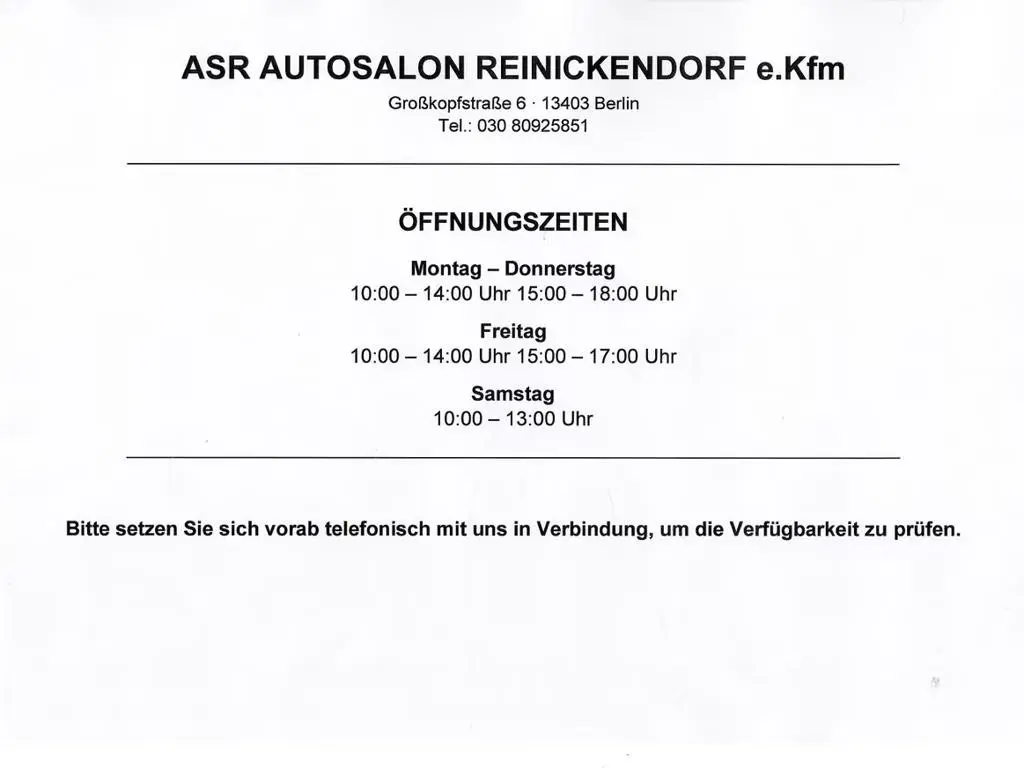 ASR AUTOSALON REINICKENDORF e.Kfm
Großkopfstraße 6 · 13403 Berlin
Tel.: 030 80925851

ÖFFNUNGSZEITEN

Montag – Donnerstag
10:00 – 14:00 Uhr 15:00 – 18:00 Uhr

Freitag
10:00 – 14:00 Uhr 15:00 – 17:00 Uhr

Samstag
10:00 – 13:00 Uhr

Bitte setzen Sie sich vorab telefonisch mit uns in Verbindung, um die Verfügbarkeit zu prüfen.